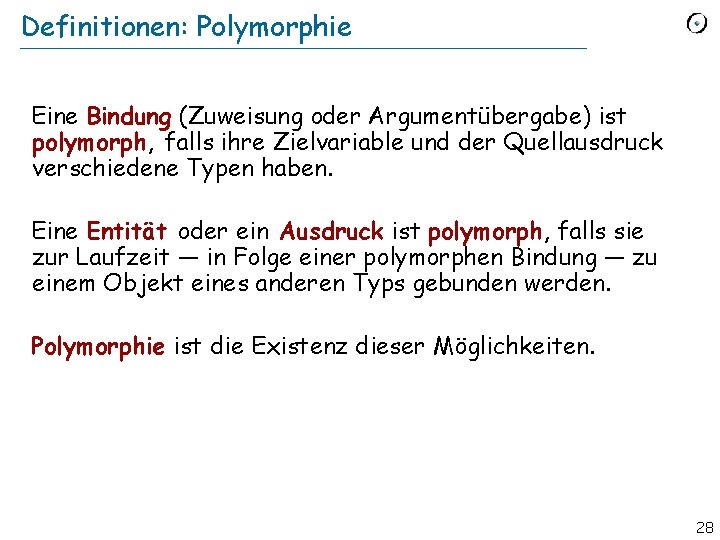 Definitionen: Polymorphie

Eine Bindung (Zuweisung oder Argumentübergabe) ist polymorph, falls ihre Zielvariable und der Quellausdruck verschiedene Typen haben.

Eine Entität oder ein Ausdruck ist polymorph, falls sie zur Laufzeit — in Folge einer polymorphen Bindung — zu einem Objekt eines anderen Typs gebunden werden.

Polymorphie ist die Existenz dieser Möglichkeiten.

28